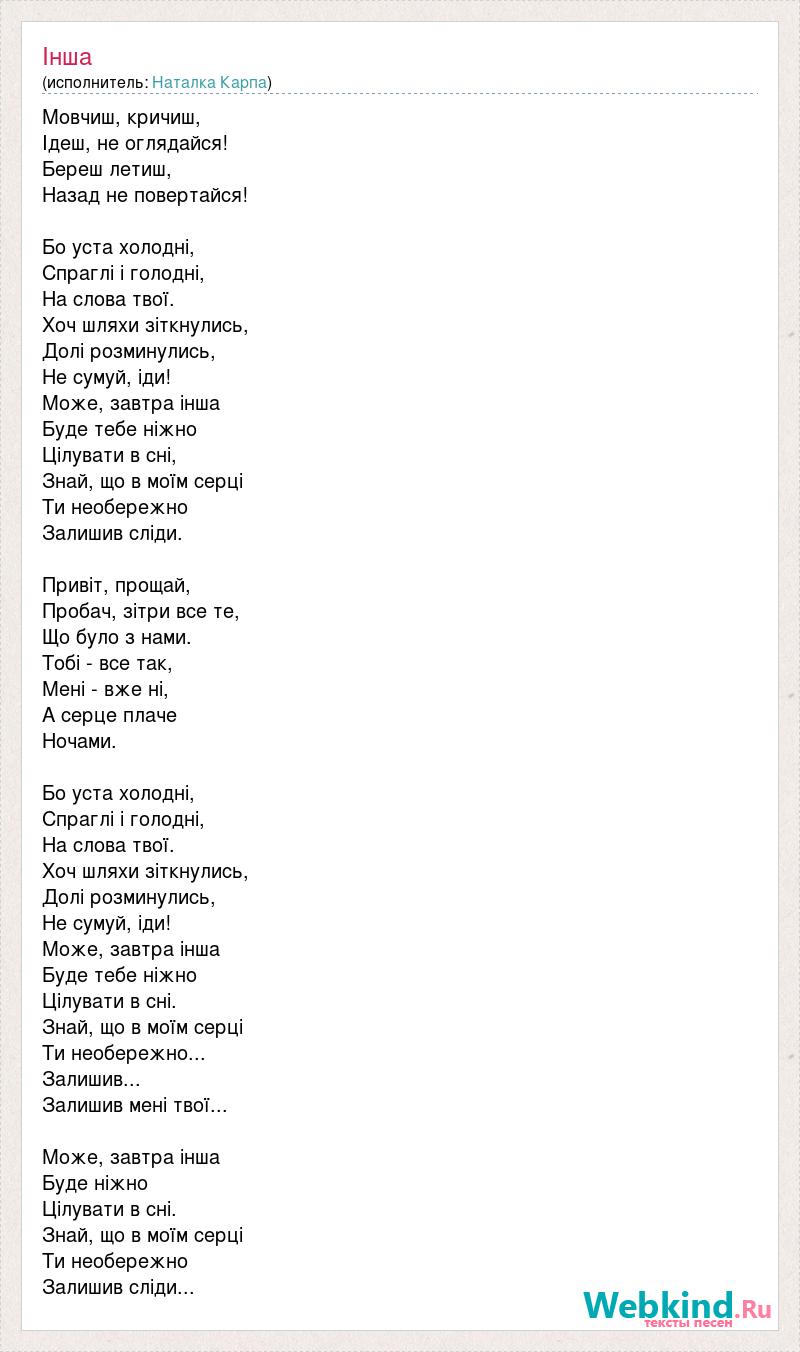 Інша
(исполнитель: Наталка Карпа)

Мовчиш, кричиш,
Ідеш, не оглядайся!
Береш летиш,
Назад не повертайся!

Бо уста холодні,
Спраглі і голодні,
На слова твої.
Хоч шляхи зіткнулись,
Долі розминулись,
Не сумуй, іди!
Може, завтра інша
Буде тебе ніжно
Цілувати в сні,
Знай, що в моїм серці
Ти необережно
Залишив сліди.

Привіт, прощай,
Пробач, зітри все те,
Що було з нами.
Тобі - все так,
Мені - вже ні,
А серце плаче
Ночами.

Бо уста холодні,
Спраглі і голодні,
На слова твої.
Хоч шляхи зіткнулись,
Долі розминулись,
Не сумуй, іди!
Може, завтра інша
Буде тебе ніжно
Цілувати в сні.
Знай, що в моїм серці
Ти необережно...
Залишив...
Залишив мені твої...

Може, завтра інша
Буде ніжно
Цілувати в сні.
Знай, що в моїм серці
Ти необережно
Залишив сліди...

Webkind.Ru
тексты песен